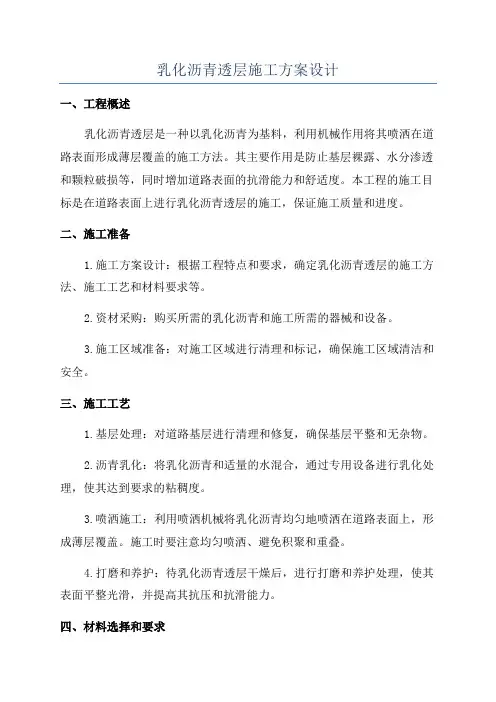 乳化沥青透层施工方案设计

一、工程概述

乳化沥青透层是一种以乳化沥青为基料，利用机械作用将其喷洒在道路表面形成薄层覆盖的施工方法。其主要作用是防止基层裸露、水分渗透和颗粒破损等，同时增加道路表面的抗滑能力和舒适度。本工程的施工目标是在道路表面上进行乳化沥青透层的施工，保证施工质量和进度。

二、施工准备

1.施工方案设计：根据工程特点和要求，确定乳化沥青透层的施工方法、施工工艺和材料要求等。

2.资材采购：购买所需的乳化沥青和施工所需的器械和设备。

3.施工区域准备：对施工区域进行清理和标记，确保施工区域清洁和安全。

三、施工工艺

1.基层处理：对道路基层进行清理和修复，确保基层平整和无杂物。

2.沥青乳化：将乳化沥青和适量的水混合，通过专用设备进行乳化处理，使其达到要求的粘稠度。

3.喷洒施工：利用喷洒机械将乳化沥青均匀地喷洒在道路表面上，形成薄层覆盖。施工时要注意均匀喷洒、避免积聚和重叠。

4.打磨和养护：待乳化沥青透层干燥后，进行打磨和养护处理，使其表面平整光滑，并提高其抗压和抗滑能力。

四、材料选择和要求